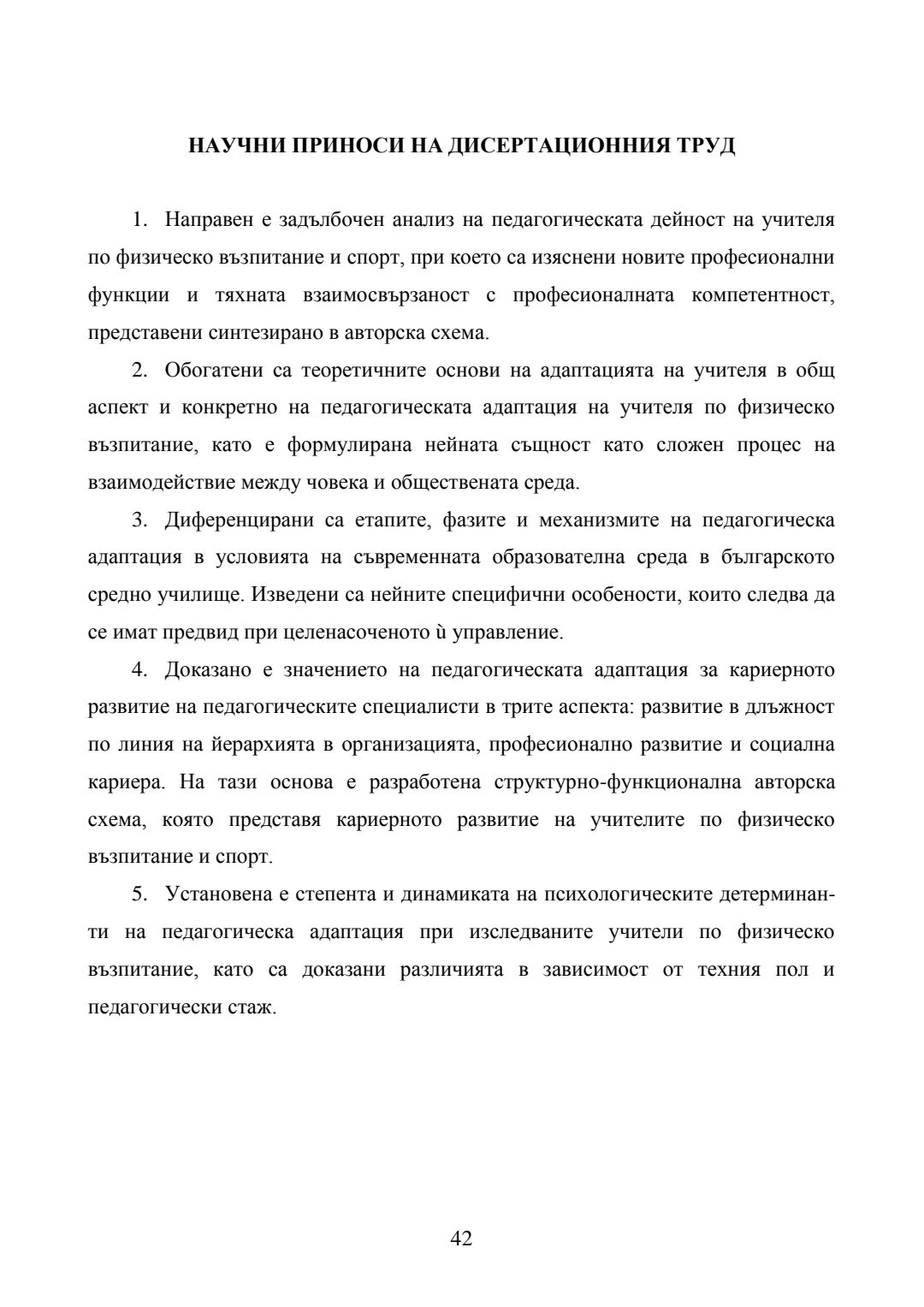 НАУЧНИ ПРИНОСИ НА ДИСЕРТАЦИОННИЯ ТРУД

1. Направен е задълбочен анализ на педагогическата дейност на учителя по физическо възпитание и спорт, при което са изяснени новите професионални функции и тяхната взаимосвързаност с професионалната компетентност, представени синтезирано в авторска схема.

2. Обогатени са теоретичните основи на адаптацията на учителя в общ аспект и конкретно на педагогическата адаптация на учителя по физическо възпитание, като е формулирана нейната същност като сложен процес на взаимодействие между човека и обществената среда.

3. Диференцирани са етапите, фазите и механизмите на педагогическа адаптация в условията на съвременната образователна среда в българското средно училище. Изведени са нейните специфични особености, които следва да се имат предвид при целенасоченото ѝ управление.

4. Доказано е значението на педагогическата адаптация за кариерното развитие на педагогическите специалисти в трите аспекта: развитие в длъжност по линия на йерархията в организацията, професионално развитие и социална кариера. На тази основа е разработена структурно-функционална авторска схема, която представя кариерното развитие на учителите по физическо възпитание и спорт.

5. Установена е степента и динамиката на психологическите детерминанти на педагогическа адаптация при изследваните учители по физическо възпитание, като са доказани различията в зависимост от техния пол и педагогически стаж.

42